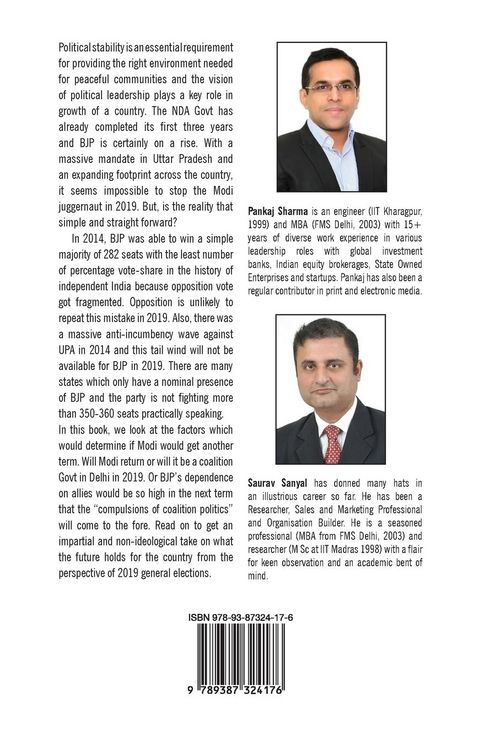 Political stability is an essential requirement for providing the right environment needed for peaceful communities and the vision of political leadership plays a key role in growth of a country. The NDA Govt has already completed its first three years and BJP is certainly on a rise. With a massive mandate in Uttar Pradesh and an expanding footprint across the country, it seems impossible to stop the Modi juggernaut in 2019. But, is the reality that simple and straight forward?

In 2014, BJP was able to win a simple majority of 282 seats with the least number of percentage vote-share in the history of independent India because opposition vote got fragmented. Opposition is unlikely to repeat this mistake in 2019. Also, there was a massive anti-incumbency wave against UPA in 2014 and this tail wind will not be available for BJP in 2019. There are many states which only have a nominal presence of BJP and the party is not fighting more than 350-360 seats practically speaking.

In this book, we look at the factors which would determine if Modi would get another term. Will Modi return or will it be a coalition Govt in Delhi in 2019. Or BJP's dependence on allies would be so high in the next term that the "compulsions of coalition politics" will come to the fore. Read on to get an impartial and non-ideological take on what the future holds for the country from the perspective of 2019 general elections.

Pankaj Sharma is an engineer (IIT Kharagpur, 1999) and MBA (FMS Delhi, 2003) with 15+ years of diverse work experience in various leadership roles with global investment banks, Indian equity brokerages, State Owned Enterprises and startups. Pankaj has also been a regular contributor in print and electronic media.

Saurav Sanyal has donned many hats in an illustrious career so far. He has been a Researcher, Sales and Marketing Professional and Organisation Builder. He is a seasoned professional (MBA from FMS Delhi, 2003) and researcher (M Sc at IIT Madras 1998) with a flair for keen observation and an academic bent of mind.

ISBN 978-93-87324-17-6

9 789387 324176